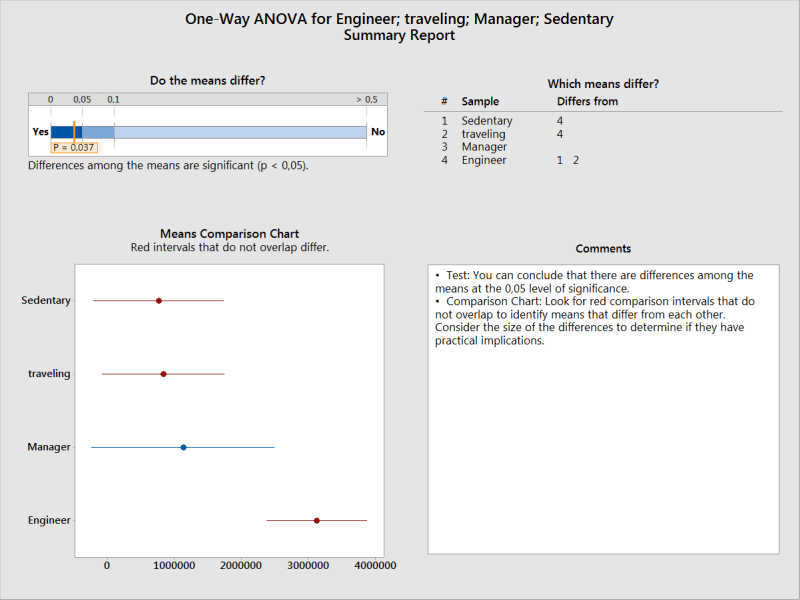 One-Way ANOVA for Engineer; traveling; Manager; Sedentary
Summary Report

Do the means differ?

0 0,05 0,1 > 0,5

Yes No

P = 0,037

Differences among the means are significant (p < 0,05).

Which means differ?

| # | Sample | Differs from |
|---|---|---|
| 1 | Sedentary | 4 |
| 2 | traveling | 4 |
| 3 | Manager | |
| 4 | Engineer | 1 2 |

Means Comparison Chart
Red intervals that do not overlap differ.

Sedentary

traveling

Manager

Engineer

0 1000000 2000000 3000000 4000000

Comments

• Test: You can conclude that there are differences among the means at the 0,05 level of significance.
• Comparison Chart: Look for red comparison intervals that do not overlap to identify means that differ from each other. Consider the size of the differences to determine if they have practical implications.